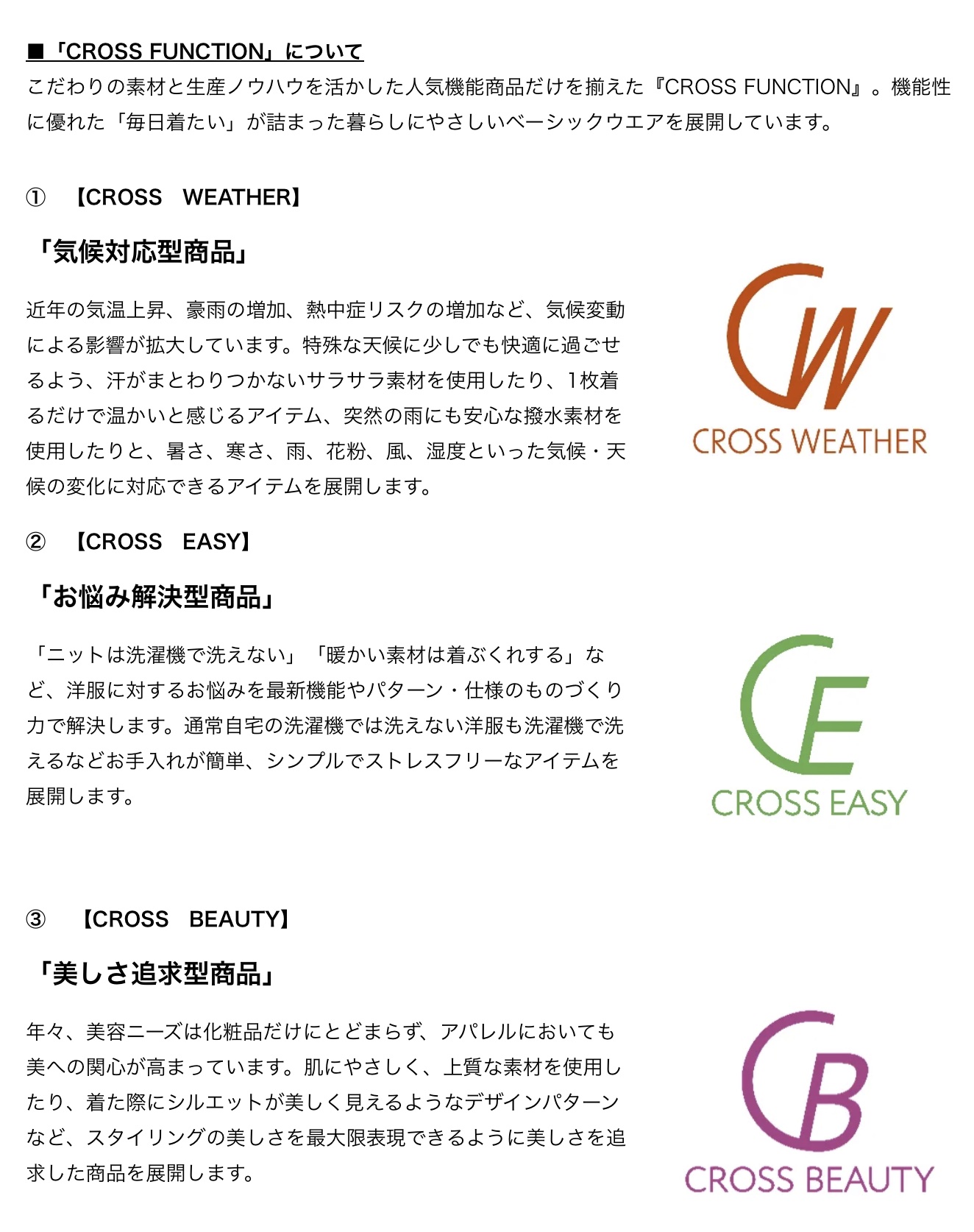 ■「CROSS FUNCTION」について
こだわりの素材と生産ノウハウを活かした人気機能商品だけを揃えた『CROSS FUNCTION』。機能性に優れた「毎日着たい」が詰まった暮らしにやさしいベーシックウエアを展開しています。

①　【CROSS　WEATHER】

「気候対応型商品」

近年の気温上昇、豪雨の増加、熱中症リスクの増加など、気候変動による影響が拡大しています。特殊な天候に少しでも快適に過ごせるよう、汗がまとわりつかないサラサラ素材を使用したり、1枚着るだけで温かいと感じるアイテム、突然の雨にも安心な撥水素材を使用したりと、暑さ、寒さ、雨、花粉、風、湿度といった気候・天候の変化に対応できるアイテムを展開します。

CW
CROSS WEATHER

②　【CROSS　EASY】

「お悩み解決型商品」

「ニットは洗濯機で洗えない」「暖かい素材は着ぶくれする」など、洋服に対するお悩みを最新機能やパターン・仕様のものづくり力で解決します。通常自宅の洗濯機では洗えない洋服も洗濯機で洗えるなどお手入れが簡単、シンプルでストレスフリーなアイテムを展開します。

CE
CROSS EASY

③　【CROSS　BEAUTY】

「美しさ追求型商品」

年々、美容ニーズは化粧品だけにとどまらず、アパレルにおいても美への関心が高まっています。肌にやさしく、上質な素材を使用したり、着た際にシルエットが美しく見えるようなデザインパターンなど、スタイリングの美しさを最大限表現できるように美しさを追求した商品を展開します。

CB
CROSS BEAUTY